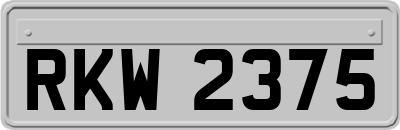 RKW 2375